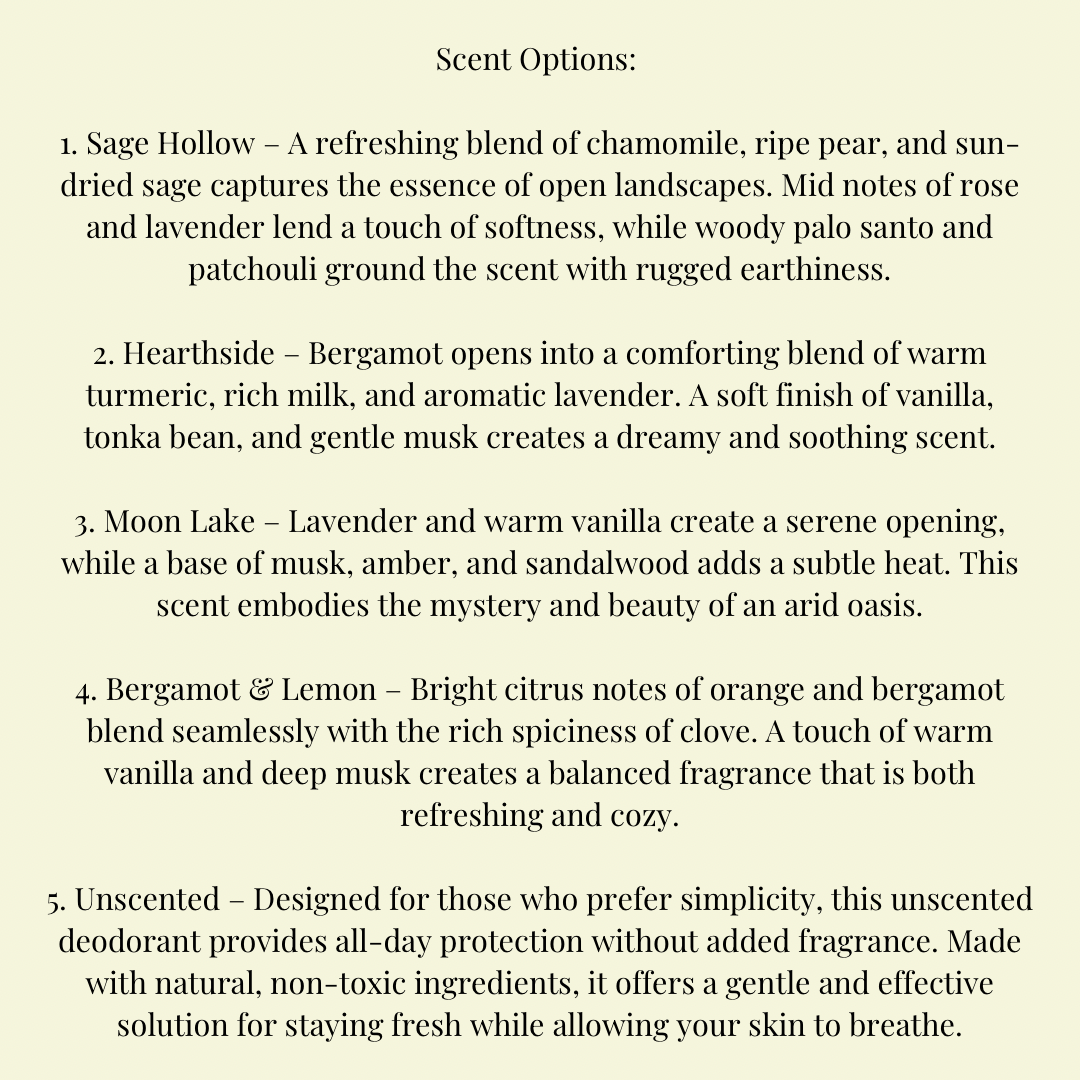 Scent Options:

1. Sage Hollow – A refreshing blend of chamomile, ripe pear, and sun-dried sage captures the essence of open landscapes. Mid notes of rose and lavender lend a touch of softness, while woody palo santo and patchouli ground the scent with rugged earthiness.

2. Hearthside – Bergamot opens into a comforting blend of warm turmeric, rich milk, and aromatic lavender. A soft finish of vanilla, tonka bean, and gentle musk creates a dreamy and soothing scent.

3. Moon Lake – Lavender and warm vanilla create a serene opening, while a base of musk, amber, and sandalwood adds a subtle heat. This scent embodies the mystery and beauty of an arid oasis.

4. Bergamot & Lemon – Bright citrus notes of orange and bergamot blend seamlessly with the rich spiciness of clove. A touch of warm vanilla and deep musk creates a balanced fragrance that is both refreshing and cozy.

5. Unscented – Designed for those who prefer simplicity, this unscented deodorant provides all-day protection without added fragrance. Made with natural, non-toxic ingredients, it offers a gentle and effective solution for staying fresh while allowing your skin to breathe.